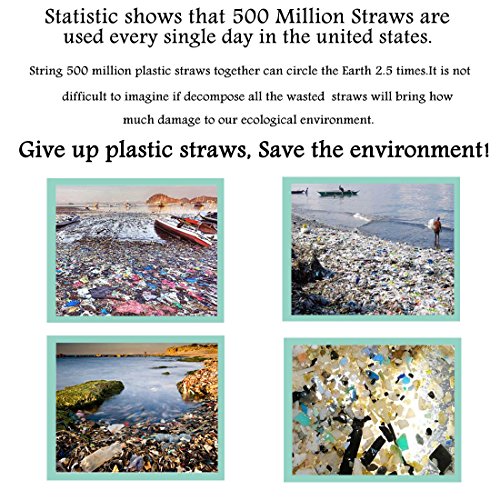 Statistic shows that 500 Million Straws are used every single day in the united states.

String 500 million plastic straws together can circle the Earth 2.5 times.It is not difficult to imagine if decompose all the wasted straws will bring how much damage to our ecological environment.

Give up plastic straws, Save the environment!